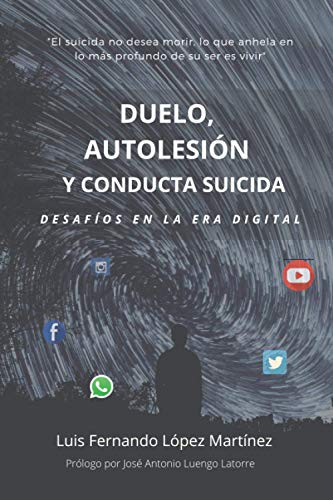 "El suicida no desea morir, lo que anhela en lo más profundo de su ser es vivir"

DUELO, AUTOLESIÓN Y CONDUCTA SUICIDA

DESAFÍOS EN LA ERA DIGITAL

Luis Fernando López Martínez

Prólogo por José Antonio Luengo Latorre